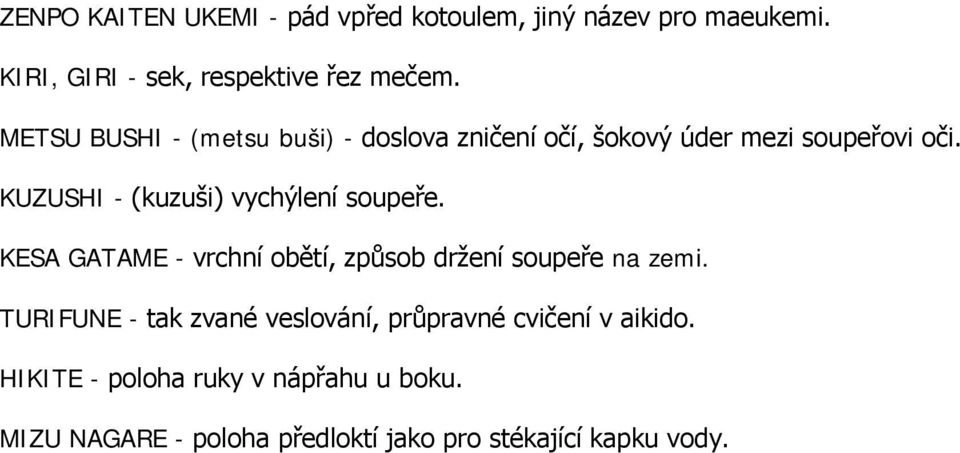 ZENPO KAITEN UKEMI - pád vpřed kotoulem, jiný název pro maeukemi.

KIRI, GIRI - sek, respektive řez mečem.

METSU BUSHI - (metsu buši) - doslova zničení očí, šokový úder mezi soupeřovi oči.

KUZUSHI - (kuzuši) vychýlení soupeře.

KESA GATAME - vrchní obětí, způsob držení soupeře na zemi.

TURIFUNE - tak zvané veslování, průpravné cvičení v aikido.

HIKITE - poloha ruky v nápřahu u boku.

MIZU NAGARE - poloha předloktí jako pro stékající kapku vody.